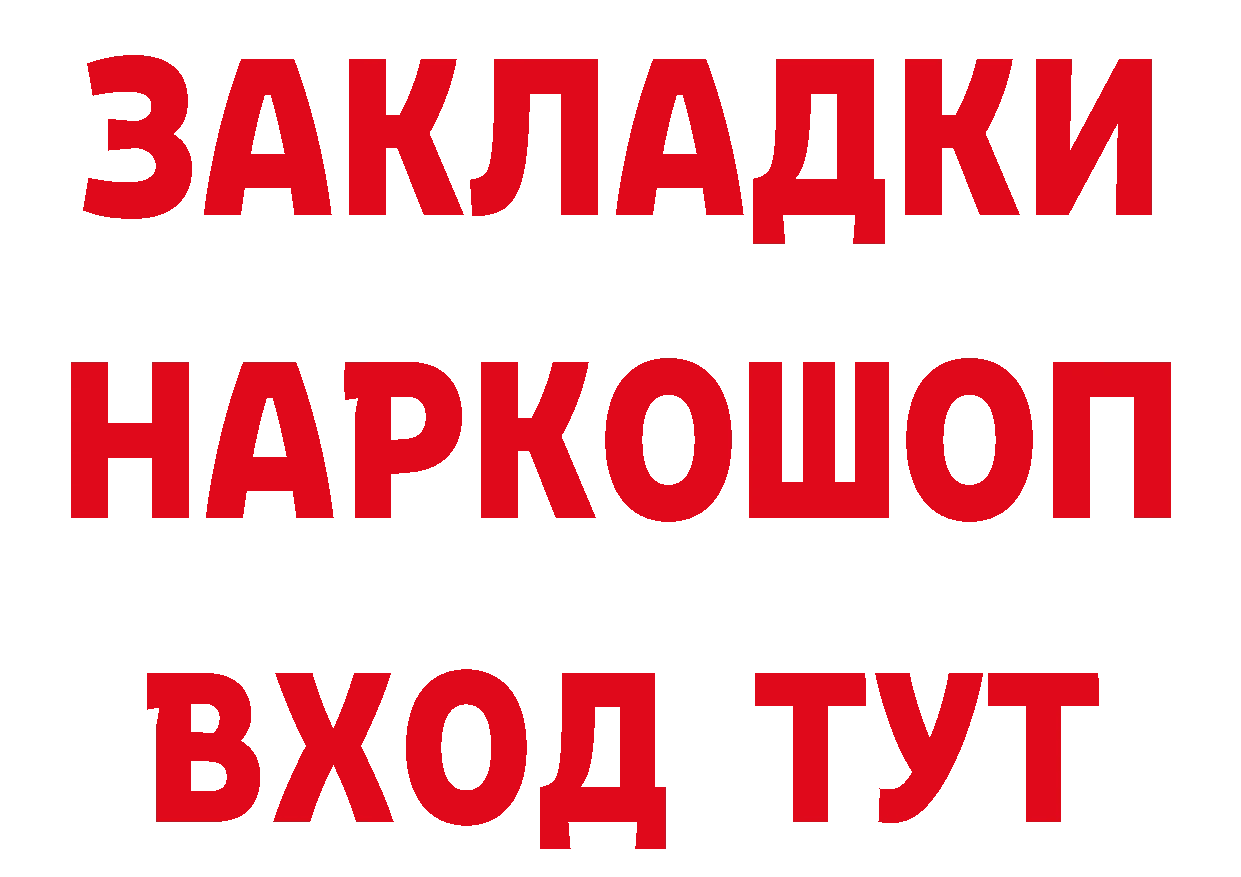 ЗАКЛАДКИ НАРКОШОП ВХОД ТУТ